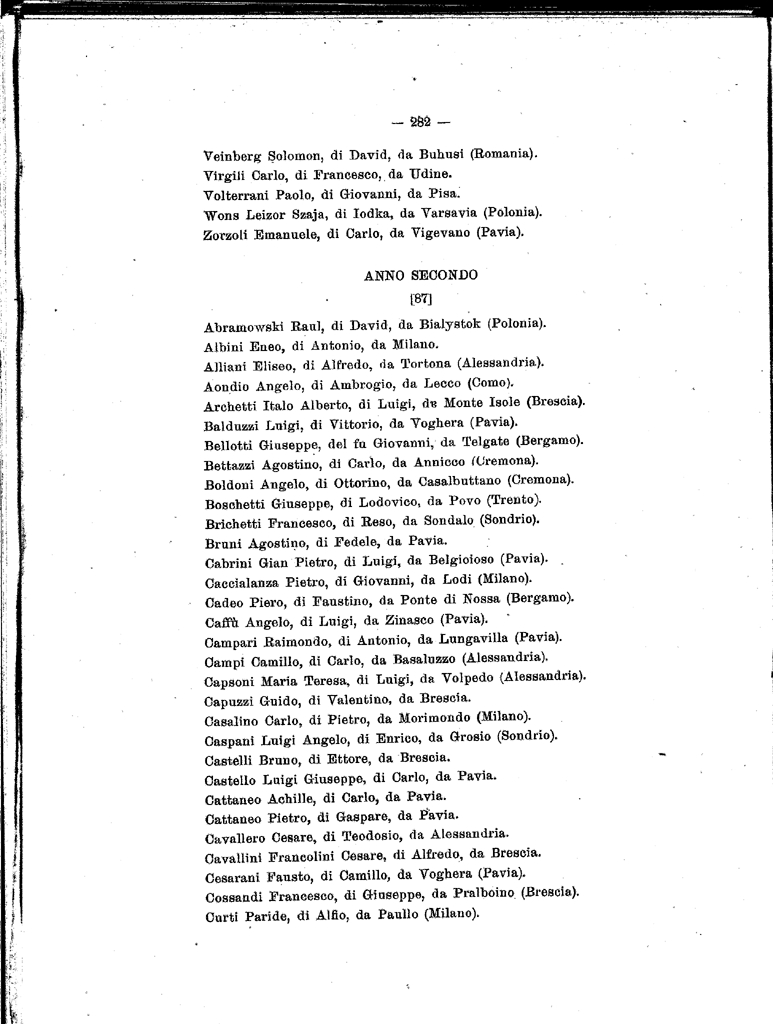 — 282 —

Veinberg Solomon, di David, da Buhusi (Romania).
Virgili Carlo, di Francesco, da Udine.
Volterrani Paolo, di Giovanni, da Pisa.
Wons Leizor Szaja, di Iodka, da Varsavia (Polonia).
Zorzoli Emanuele, di Carlo, da Vigevano (Pavia).

ANNO SECONDO
[87]

Abramowski Raul, di David, da Bialystok (Polonia).
Albini Eneo, di Antonio, da Milano.
Alliani Eliseo, di Alfredo, da Tortona (Alessandria).
Aondio Angelo, di Ambrogio, da Lecco (Como).
Archetti Italo Alberto, di Luigi, da Monte Isole (Brescia).
Balduzzi Luigi, di Vittorio, da Voghera (Pavia).
Bellotti Giuseppe, del fu Giovanni, da Telgate (Bergamo).
Bettazzi Agostino, di Carlo, da Annicco (Cremona).
Boldoni Angelo, di Ottorino, da Casalbuttano (Cremona).
Boschetti Giuseppe, di Lodovico, da Povo (Trento).
Brichetti Francesco, di Reso, da Sondalo (Sondrio).
Bruni Agostino, di Fedele, da Pavia.
Cabrini Gian Pietro, di Luigi, da Belgioioso (Pavia).
Caccialanza Pietro, di Giovanni, da Lodi (Milano).
Cadeo Piero, di Faustino, da Ponte di Nossa (Bergamo).
Caffù Angelo, di Luigi, da Zinasco (Pavia).
Campari Raimondo, di Antonio, da Lungavilla (Pavia).
Campi Camillo, di Carlo, da Basaluzzo (Alessandria).
Capsoni Maria Teresa, di Luigi, da Volpedo (Alessandria).
Capuzzi Guido, di Valentino, da Brescia.
Casalino Carlo, di Pietro, da Morimondo (Milano).
Caspani Luigi Angelo, di Enrico, da Grosio (Sondrio).
Castelli Bruno, di Ettore, da Brescia.
Castello Luigi Giuseppe, di Carlo, da Pavia.
Cattaneo Achille, di Carlo, da Pavia.
Cattaneo Pietro, di Gaspare, da Pavia.
Cavallero Cesare, di Teodosio, da Alessandria.
Cavallini Francolini Cesare, di Alfredo, da Brescia.
Cesarani Fausto, di Camillo, da Voghera (Pavia).
Cossandi Francesco, di Giuseppe, da Pralboino (Brescia).
Curti Paride, di Alfio, da Paullo (Milano).